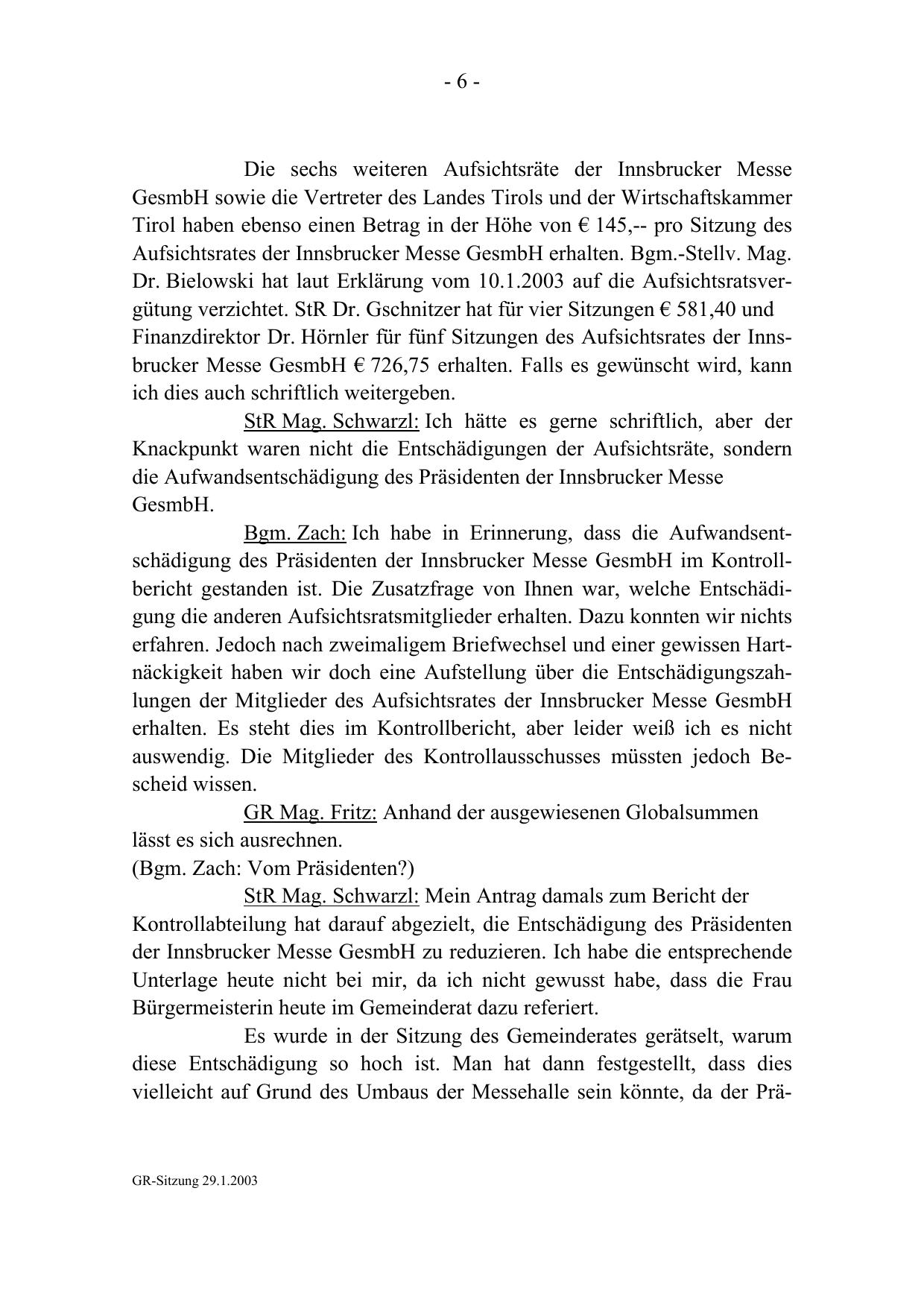 - 6 -

Die sechs weiteren Aufsichtsräte der Innsbrucker Messe GesmbH sowie die Vertreter des Landes Tirols und der Wirtschaftskammer Tirol haben ebenso einen Betrag in der Höhe von € 145,-- pro Sitzung des Aufsichtsrates der Innsbrucker Messe GesmbH erhalten. Bgm.-Stellv. Mag. Dr. Bielowski hat laut Erklärung vom 10.1.2003 auf die Aufsichtsratsvergütung verzichtet. StR Dr. Gschnitzer hat für vier Sitzungen € 581,40 und Finanzdirektor Dr. Hörnler für fünf Sitzungen des Aufsichtsrates der Innsbrucker Messe GesmbH € 726,75 erhalten. Falls es gewünscht wird, kann ich dies auch schriftlich weitergeben.

StR Mag. Schwarzl: Ich hätte es gerne schriftlich, aber der Knackpunkt waren nicht die Entschädigungen der Aufsichtsräte, sondern die Aufwandsentschädigung des Präsidenten der Innsbrucker Messe GesmbH.

Bgm. Zach: Ich habe in Erinnerung, dass die Aufwandsentschädigung des Präsidenten der Innsbrucker Messe GesmbH im Kontrollbericht gestanden ist. Die Zusatzfrage von Ihnen war, welche Entschädigung die anderen Aufsichtsratsmitglieder erhalten. Dazu konnten wir nichts erfahren. Jedoch nach zweimaligem Briefwechsel und einer gewissen Hartnäckigkeit haben wir doch eine Aufstellung über die Entschädigungszahlungen der Mitglieder des Aufsichtsrates der Innsbrucker Messe GesmbH erhalten. Es steht dies im Kontrollbericht, aber leider weiß ich es nicht auswendig. Die Mitglieder des Kontrollausschusses müssten jedoch Bescheid wissen.

GR Mag. Fritz: Anhand der ausgewiesenen Globalsummen lässt es sich ausrechnen.
(Bgm. Zach: Vom Präsidenten?)

StR Mag. Schwarzl: Mein Antrag damals zum Bericht der Kontrollabteilung hat darauf abgezielt, die Entschädigung des Präsidenten der Innsbrucker Messe GesmbH zu reduzieren. Ich habe die entsprechende Unterlage heute nicht bei mir, da ich nicht gewusst habe, dass die Frau Bürgermeisterin heute im Gemeinderat dazu referiert.

Es wurde in der Sitzung des Gemeinderates gerätselt, warum diese Entschädigung so hoch ist. Man hat dann festgestellt, dass dies vielleicht auf Grund des Umbaus der Messehalle sein könnte, da der Prä-

GR-Sitzung 29.1.2003